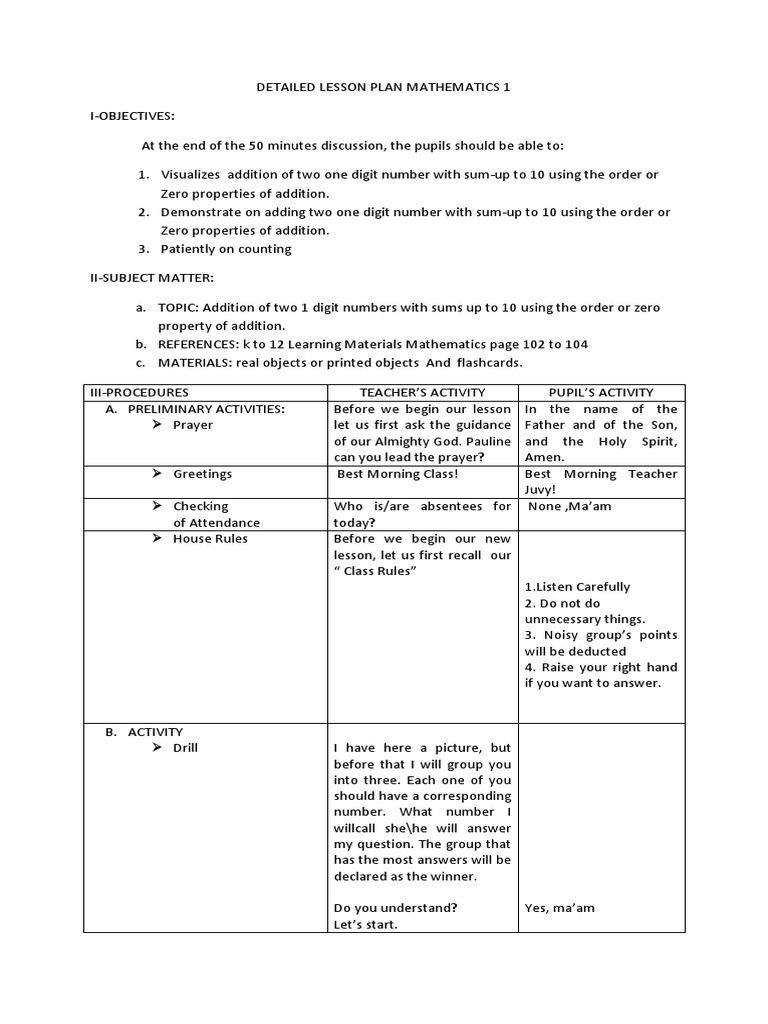 DETAILED LESSON PLAN MATHEMATICS 1

I-OBJECTIVES:

At the end of the 50 minutes discussion, the pupils should be able to:

1. Visualizes addition of two one digit number with sum-up to 10 using the order or Zero properties of addition.
2. Demonstrate on adding two one digit number with sum-up to 10 using the order or Zero properties of addition.
3. Patiently on counting

II-SUBJECT MATTER:

a. TOPIC: Addition of two 1 digit numbers with sums up to 10 using the order or zero property of addition.
b. REFERENCES: k to 12 Learning Materials Mathematics page 102 to 104
c. MATERIALS: real objects or printed objects And flashcards.

| III-PROCEDURES | TEACHER'S ACTIVITY | PUPIL'S ACTIVITY |
|---|---|---|
| A. PRELIMINARY ACTIVITIES: ➢ Prayer | Before we begin our lesson let us first ask the guidance of our Almighty God. Pauline can you lead the prayer? | In the name of the Father and of the Son, and the Holy Spirit, Amen. |
| ➢ Greetings | Best Morning Class! | Best Morning Teacher Juvy! |
| ➢ Checking of Attendance | Who is/are absentees for today? | None ,Ma'am |
| ➢ House Rules | Before we begin our new lesson, let us first recall our " Class Rules" | 1.Listen Carefully 2. Do not do unnecessary things. 3. Noisy group's points will be deducted 4. Raise your right hand if you want to answer. |
| B. ACTIVITY ➢ Drill | I have here a picture, but before that I will group you into three. Each one of you should have a corresponding number. What number I willcall she\he will answer my question. The group that has the most answers will be declared as the winner. Do you understand? Let's start. | Yes, ma'am |